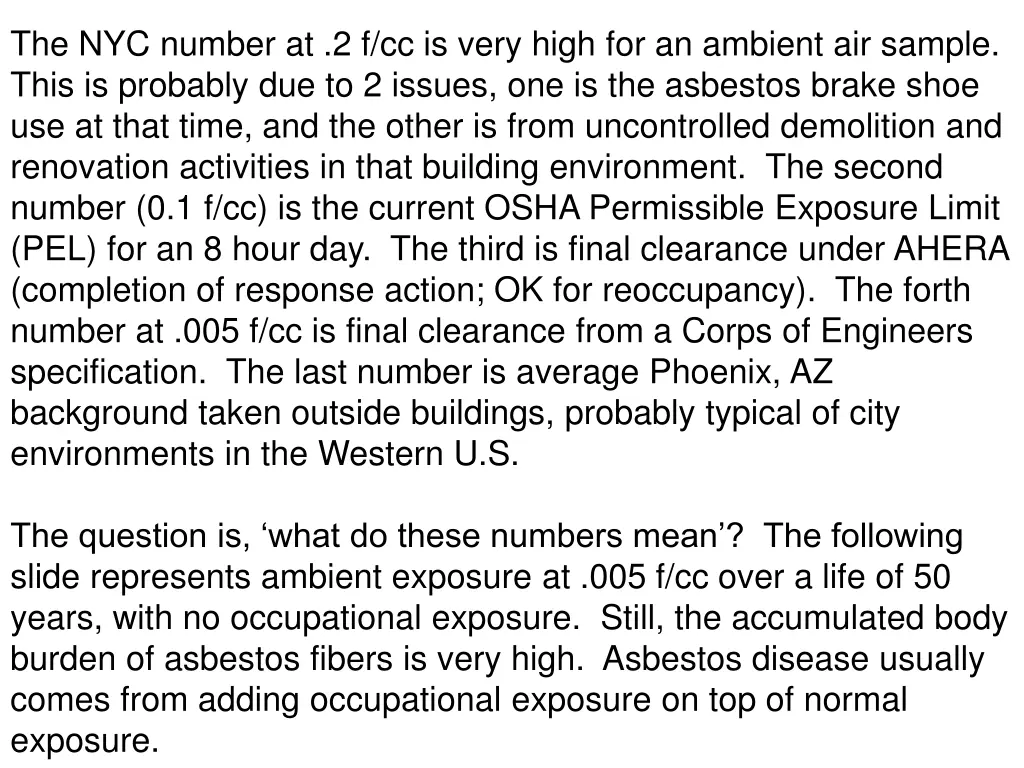 The NYC number at .2 f/cc is very high for an ambient air sample. This is probably due to 2 issues, one is the asbestos brake shoe use at that time, and the other is from uncontrolled demolition and renovation activities in that building environment.  The second number (0.1 f/cc) is the current OSHA Permissible Exposure Limit (PEL) for an 8 hour day.  The third is final clearance under AHERA (completion of response action; OK for reoccupancy).  The forth number at .005 f/cc is final clearance from a Corps of Engineers specification.  The last number is average Phoenix, AZ background taken outside buildings, probably typical of city environments in the Western U.S.

The question is, ‘what do these numbers mean’?  The following slide represents ambient exposure at .005 f/cc over a life of 50 years, with no occupational exposure.  Still, the accumulated body burden of asbestos fibers is very high.  Asbestos disease usually comes from adding occupational exposure on top of normal exposure.